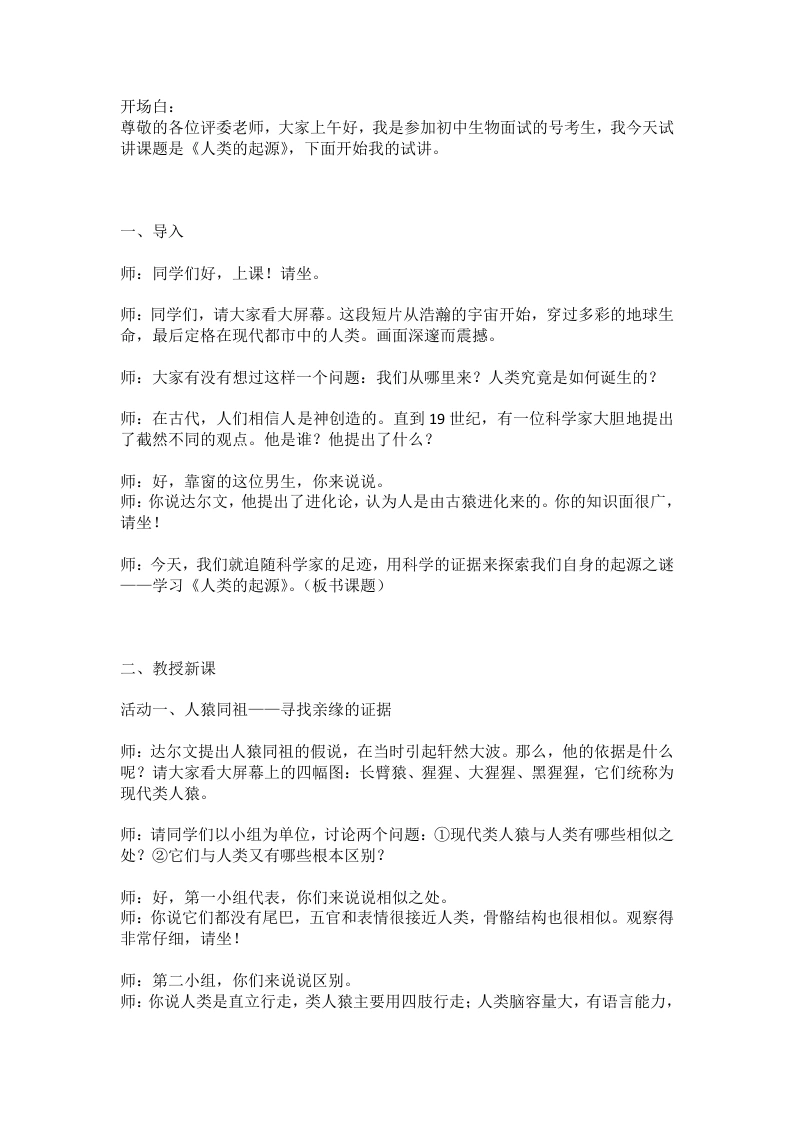 开场白：
尊敬的各位评委老师，大家上午好，我是参加初中生物面试的号考生，我今天试讲课题是《人类的起源》，下面开始我的试讲。

一、导入

师：同学们好，上课！请坐。

师：同学们，请大家看大屏幕。这段短片从浩瀚的宇宙开始，穿过多彩的地球生命，最后定格在现代都市中的人类。画面深邃而震撼。

师：大家有没有想过这样一个问题：我们从哪里来？人类究竟是如何诞生的？

师：在古代，人们相信人是神创造的。直到19世纪，有一位科学家大胆地提出了截然不同的观点。他是谁？他提出了什么？

师：好，靠窗的这位男生，你来说说。
师：你说达尔文，他提出了进化论，认为人是由古猿进化来的。你的知识面很广，请坐！

师：今天，我们就追随科学家的足迹，用科学的证据来探索我们自身的起源之谜——学习《人类的起源》。（板书课题）

二、教授新课

活动一、人猿同祖——寻找亲缘的证据

师：达尔文提出人猿同祖的假说，在当时引起轩然大波。那么，他的依据是什么呢？请大家看大屏幕上的四幅图：长臂猿、猩猩、大猩猩、黑猩猩，它们统称为现代类人猿。

师：请同学们以小组为单位，讨论两个问题：①现代类人猿与人类有哪些相似之处？②它们与人类又有哪些根本区别？

师：好，第一小组代表，你们来说说相似之处。
师：你说它们都没有尾巴，五官和表情很接近人类，骨骼结构也很相似。观察得非常仔细，请坐！

师：第二小组，你们来说说区别。
师：你说人类是直立行走，类人猿主要用四肢行走；人类脑容量大，有语言能力，